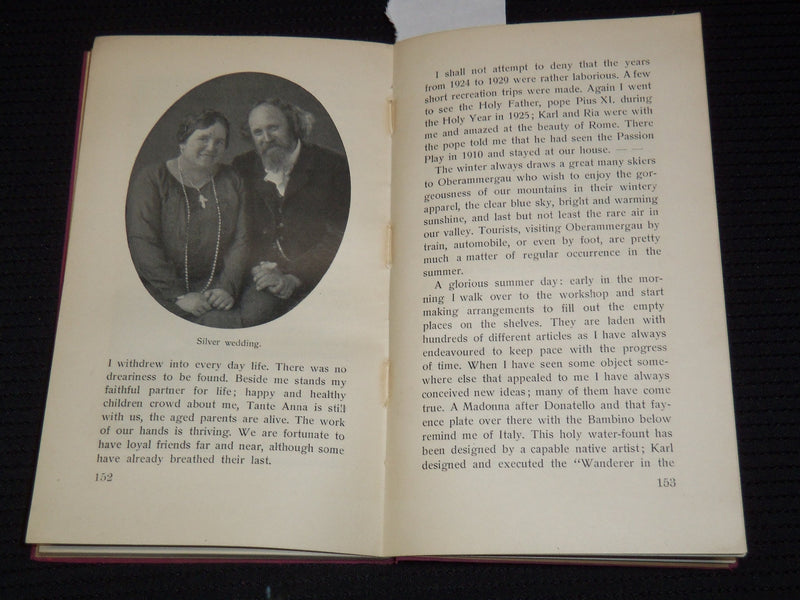 Silver wedding.

I withdrew into every day life. There was no dreariness to be found. Beside me stands my faithful partner for life; happy and healthy children crowd about me, Tante Anna is still with us, the aged parents are alive. The work of our hands is thriving. We are fortunate to have loyal friends far and near, although some have already breathed their last.

152

I shall not attempt to deny that the years from 1924 to 1929 were rather laborious. A few short recreation trips were made. Again I went to see the Holy Father, pope Pius XI. during the Holy Year in 1925; Karl and Ria were with me and amazed at the beauty of Rome. There the pope told me that he had seen the Passion Play in 1910 and stayed at our house. — —

The winter always draws a great many skiers to Oberammergau who wish to enjoy the gorgeousness of our mountains in their wintery apparel, the clear blue sky, bright and warming sunshine, and last but not least the rare air in our valley. Tourists, visiting Oberammergau by train, automobile, or even by foot, are pretty much a matter of regular occurrence in the summer.

A glorious summer day: early in the morning I walk over to the workshop and start making arrangements to fill out the empty places on the shelves. They are laden with hundreds of different articles as I have always endeavoured to keep pace with the progress of time. When I have seen some object somewhere else that appealed to me I have always conceived new ideas; many of them have come true. A Madonna after Donatello and that fayence plate over there with the Bambino below remind me of Italy. This holy water-fount has been designed by a capable native artist; Karl designed and executed the "Wanderer in the

153